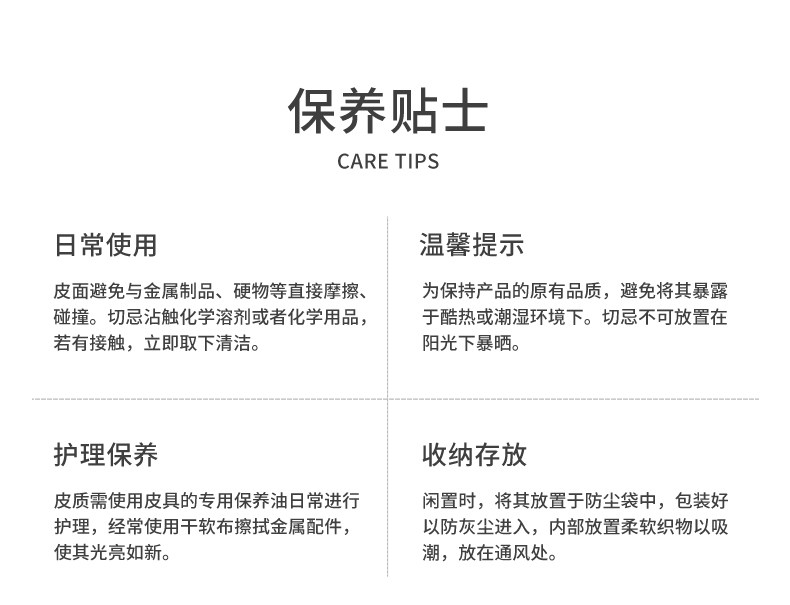 保养贴士
CARE TIPS

日常使用

皮面避免与金属制品、硬物等直接摩擦、碰撞。切忌沾触化学溶剂或者化学用品，若有接触，立即取下清洁。

温馨提示

为保持产品的原有品质，避免将其暴露于酷热或潮湿环境下。切忌不可放置在阳光下暴晒。

护理保养

皮质需使用皮具的专用保养油日常进行护理，经常使用干软布擦拭金属配件，使其光亮如新。

收纳存放

闲置时，将其放置于防尘袋中，包装好以防灰尘进入，内部放置柔软织物以吸潮，放在通风处。